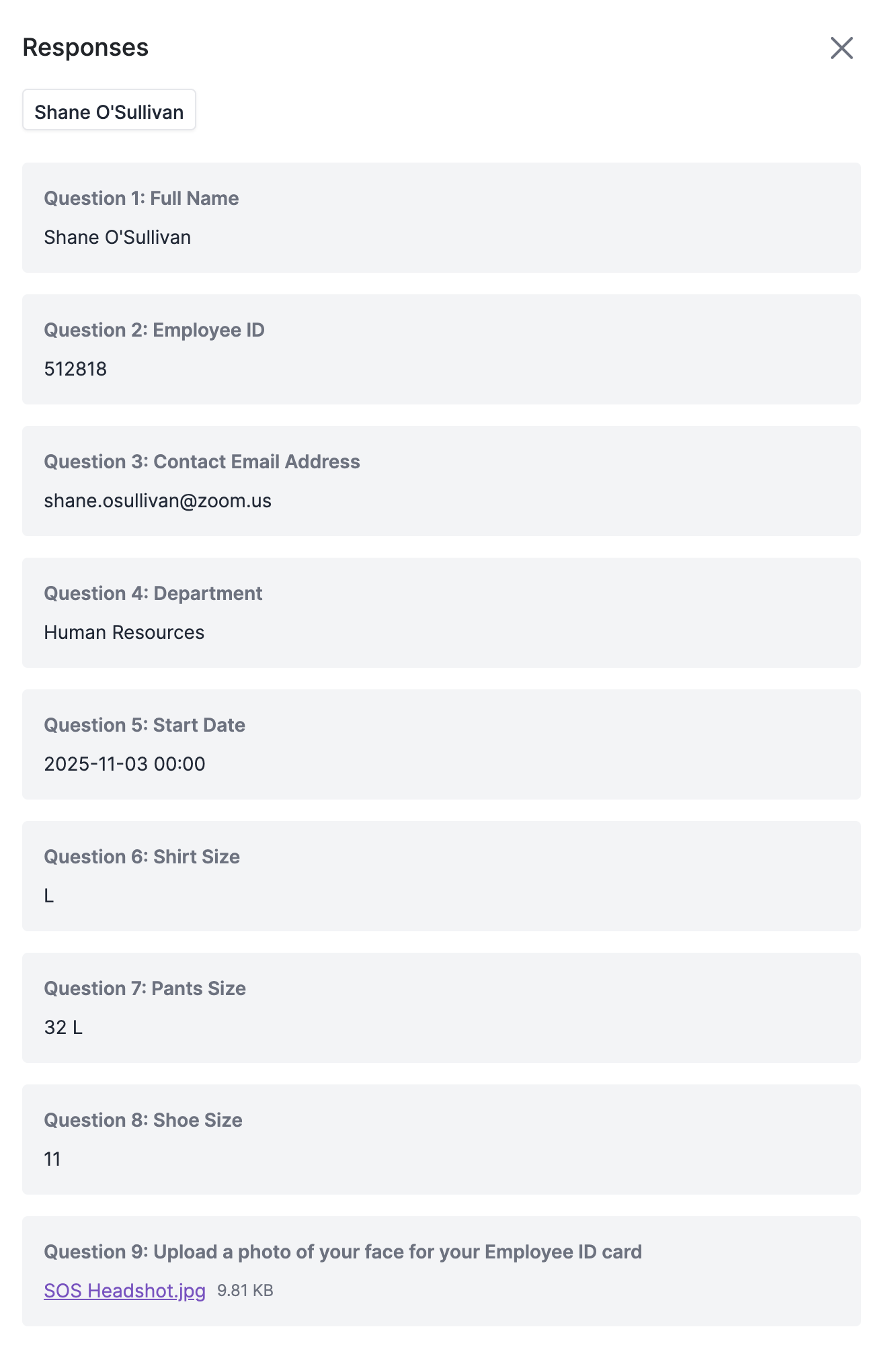 Responses

Shane O'Sullivan

Question 1: Full Name

Shane O'Sullivan

Question 2: Employee ID

512818

Question 3: Contact Email Address

shane.osullivan@zoom.us

Question 4: Department

Human Resources

Question 5: Start Date

2025-11-03 00:00

Question 6: Shirt Size

L

Question 7: Pants Size

32 L

Question 8: Shoe Size

11

Question 9: Upload a photo of your face for your Employee ID card

SOS Headshot.jpg 9.81 KB